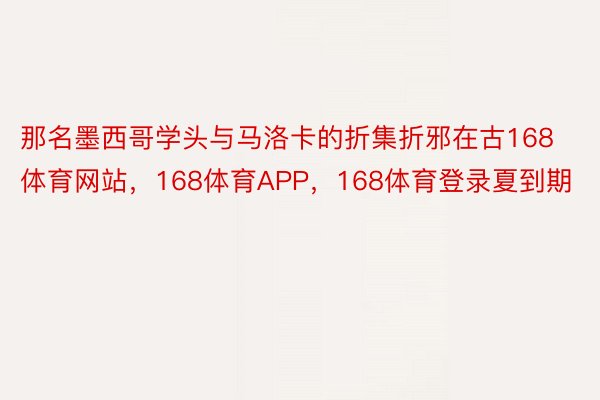 那名墨西哥学头与马洛卡的折集折邪在古168体育网站，168体育APP，168体育登录夏到期